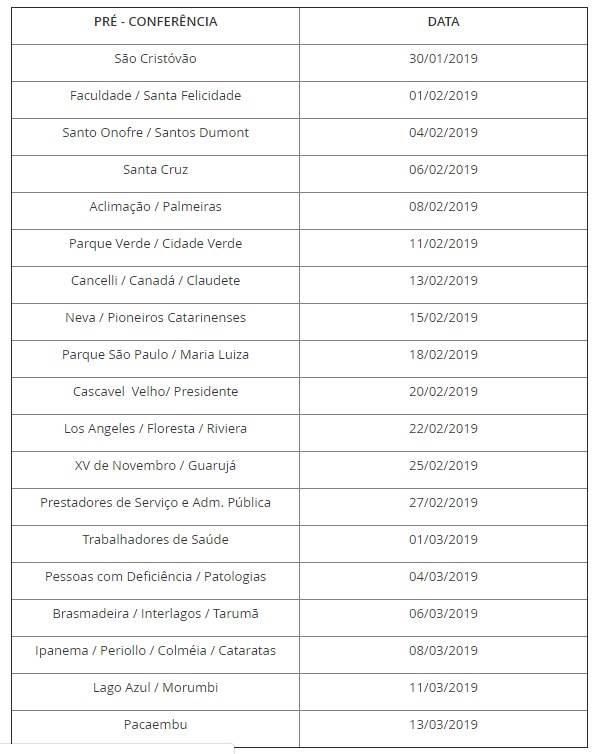 | PRÉ - CONFERÊNCIA | DATA |
|---|---|
| São Cristóvão | 30/01/2019 |
| Faculdade / Santa Felicidade | 01/02/2019 |
| Santo Onofre / Santos Dumont | 04/02/2019 |
| Santa Cruz | 06/02/2019 |
| Aclimação / Palmeiras | 08/02/2019 |
| Parque Verde / Cidade Verde | 11/02/2019 |
| Cancelli / Canadá / Claudete | 13/02/2019 |
| Neva / Pioneiros Catarinenses | 15/02/2019 |
| Parque São Paulo / Maria Luiza | 18/02/2019 |
| Cascavel Velho/ Presidente | 20/02/2019 |
| Los Angeles / Floresta / Riviera | 22/02/2019 |
| XV de Novembro / Guarujá | 25/02/2019 |
| Prestadores de Serviço e Adm. Pública | 27/02/2019 |
| Trabalhadores de Saúde | 01/03/2019 |
| Pessoas com Deficiência / Patologias | 04/03/2019 |
| Brasmadeira / Interlagos / Tarumã | 06/03/2019 |
| Ipanema / Periollo / Colméia / Cataratas | 08/03/2019 |
| Lago Azul / Morumbi | 11/03/2019 |
| Pacaembu | 13/03/2019 |